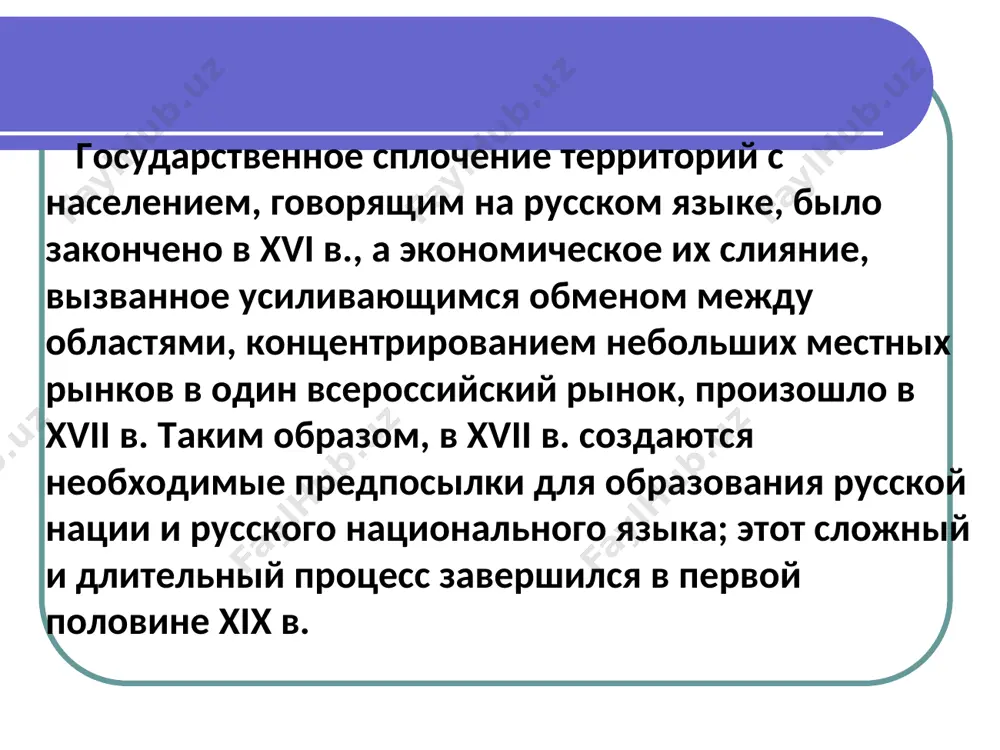 Государственное сплочение территорий с населением, говорящим на русском языке, было закончено в XVI в., а экономическое их слияние, вызванное усиливающимся обменом между областями, концентрированием небольших местных рынков в один всероссийский рынок, произошло в XVII в. Таким образом, в XVII в. создаются необходимые предпосылки для образования русской нации и русского национального языка; этот сложный и длительный процесс завершился в первой половине XIX в.

FaylHub.uz